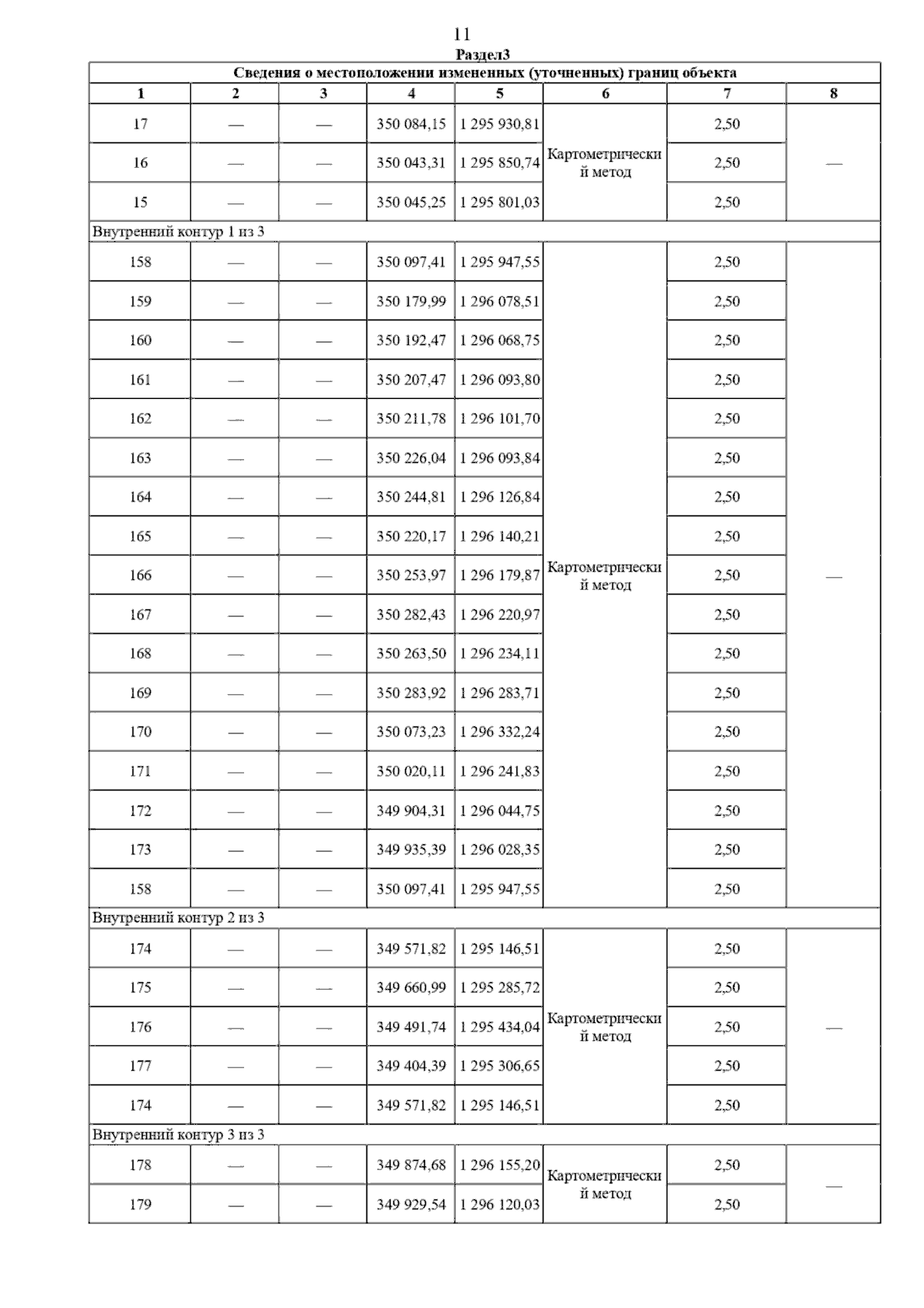 11

Раздел3

Сведения о местоположении измененных (уточненных) границ объекта

| 1 | 2 | 3 | 4 | 5 | 6 | 7 | 8 |
|---|---|---|---|---|---|---|---|
| 17 | — | — | 350 084,15 | 1 295 930,81 | Картометрический метод | 2,50 | — |
| 16 | — | — | 350 043,31 | 1 295 850,74 | | 2,50 | |
| 15 | — | — | 350 045,25 | 1 295 801,03 | | 2,50 | |
| Внутренний контур 1 из 3 | | | | | | | |
| 158 | — | — | 350 097,41 | 1 295 947,55 | Картометрический метод | 2,50 | — |
| 159 | — | — | 350 179,99 | 1 296 078,51 | | 2,50 | |
| 160 | — | — | 350 192,47 | 1 296 068,75 | | 2,50 | |
| 161 | — | — | 350 207,47 | 1 296 093,80 | | 2,50 | |
| 162 | — | — | 350 211,78 | 1 296 101,70 | | 2,50 | |
| 163 | — | — | 350 226,04 | 1 296 093,84 | | 2,50 | |
| 164 | — | — | 350 244,81 | 1 296 126,84 | | 2,50 | |
| 165 | — | — | 350 220,17 | 1 296 140,21 | | 2,50 | |
| 166 | — | — | 350 253,97 | 1 296 179,87 | | 2,50 | |
| 167 | — | — | 350 282,43 | 1 296 220,97 | | 2,50 | |
| 168 | — | — | 350 263,50 | 1 296 234,11 | | 2,50 | |
| 169 | — | — | 350 283,92 | 1 296 283,71 | | 2,50 | |
| 170 | — | — | 350 073,23 | 1 296 332,24 | | 2,50 | |
| 171 | — | — | 350 020,11 | 1 296 241,83 | | 2,50 | |
| 172 | — | — | 349 904,31 | 1 296 044,75 | | 2,50 | |
| 173 | — | — | 349 935,39 | 1 296 028,35 | | 2,50 | |
| 158 | — | — | 350 097,41 | 1 295 947,55 | | 2,50 | |
| Внутренний контур 2 из 3 | | | | | | | |
| 174 | — | — | 349 571,82 | 1 295 146,51 | Картометрический метод | 2,50 | — |
| 175 | — | — | 349 660,99 | 1 295 285,72 | | 2,50 | |
| 176 | — | — | 349 491,74 | 1 295 434,04 | | 2,50 | |
| 177 | — | — | 349 404,39 | 1 295 306,65 | | 2,50 | |
| 174 | — | — | 349 571,82 | 1 295 146,51 | | 2,50 | |
| Внутренний контур 3 из 3 | | | | | | | |
| 178 | — | — | 349 874,68 | 1 296 155,20 | Картометрический метод | 2,50 | — |
| 179 | — | — | 349 929,54 | 1 296 120,03 | | 2,50 | |